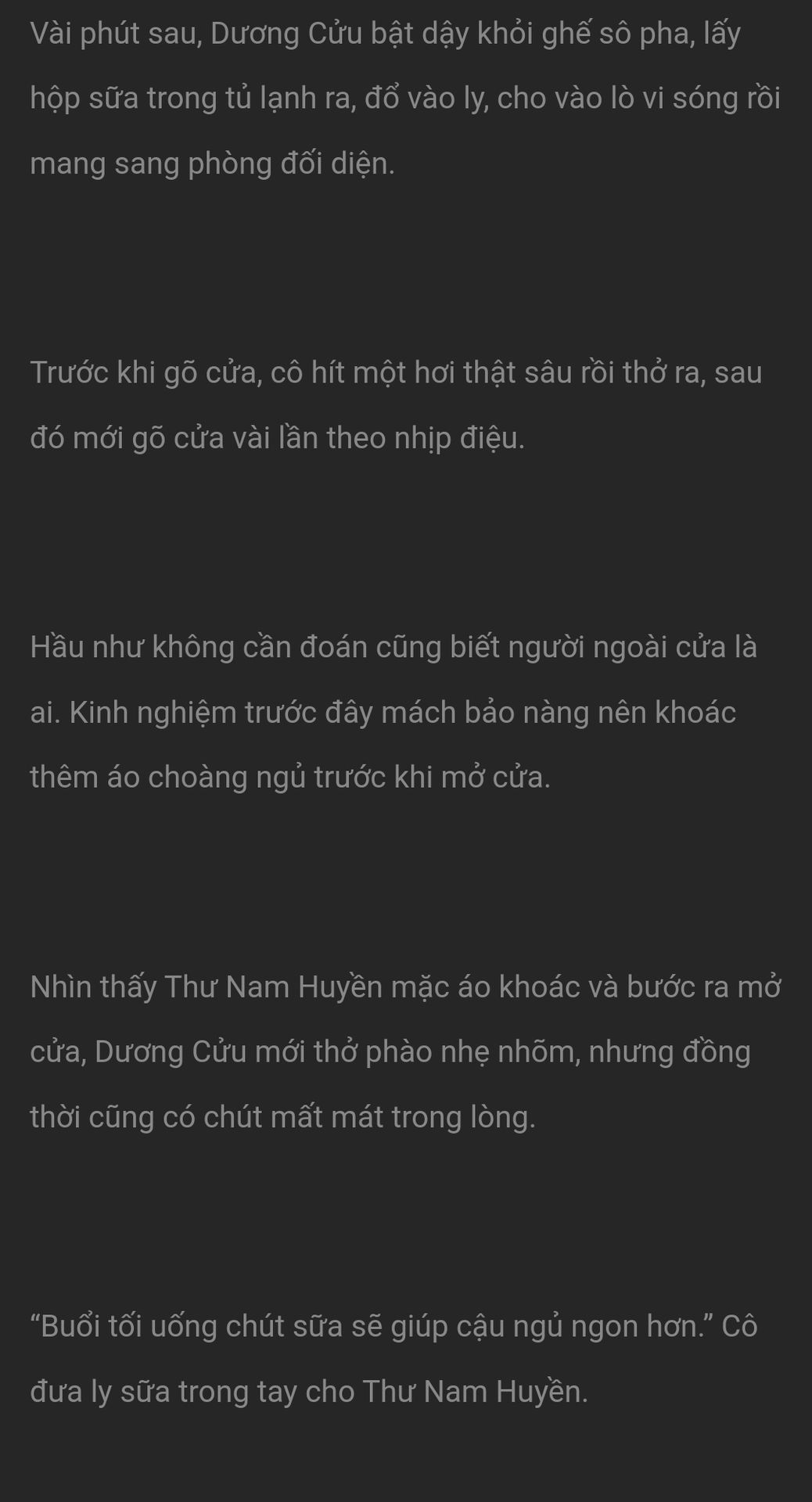 Vài phút sau, Dương Cửu bật dậy khỏi ghế sô pha, lấy hộp sữa trong tủ lạnh ra, đổ vào ly, cho vào lò vi sóng rồi mang sang phòng đối diện.

Trước khi gõ cửa, cô hít một hơi thật sâu rồi thở ra, sau đó mới gõ cửa vài lần theo nhịp điệu.

Hầu như không cần đoán cũng biết người ngoài cửa là ai. Kinh nghiệm trước đây mách bảo nàng nên khoác thêm áo choàng ngủ trước khi mở cửa.

Nhìn thấy Thư Nam Huyền mặc áo khoác và bước ra mở cửa, Dương Cửu mới thở phào nhẹ nhõm, nhưng đồng thời cũng có chút mất mát trong lòng.

“Buổi tối uống chút sữa sẽ giúp cậu ngủ ngon hơn.” Cô đưa ly sữa trong tay cho Thư Nam Huyền.